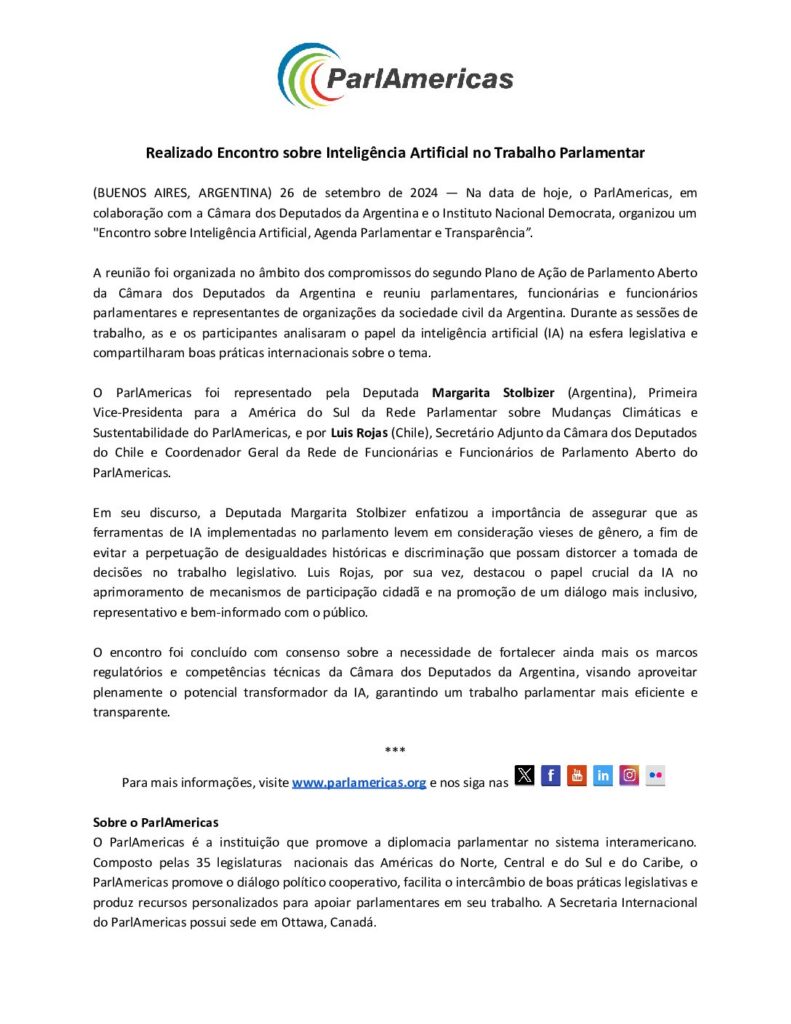 ParlAmericas

Realizado Encontro sobre Inteligência Artificial no Trabalho Parlamentar

(BUENOS AIRES, ARGENTINA) 26 de setembro de 2024 — Na data de hoje, o ParlAmericas, em colaboração com a Câmara dos Deputados da Argentina e o Instituto Nacional Democrata, organizou um "Encontro sobre Inteligência Artificial, Agenda Parlamentar e Transparência".

A reunião foi organizada no âmbito dos compromissos do segundo Plano de Ação de Parlamento Aberto da Câmara dos Deputados da Argentina e reuniu parlamentares, funcionárias e funcionários parlamentares e representantes de organizações da sociedade civil da Argentina. Durante as sessões de trabalho, as e os participantes analisaram o papel da inteligência artificial (IA) na esfera legislativa e compartilharam boas práticas internacionais sobre o tema.

O ParlAmericas foi representado pela Deputada Margarita Stolbizer (Argentina), Primeira Vice-Presidenta para a América do Sul da Rede Parlamentar sobre Mudanças Climáticas e Sustentabilidade do ParlAmericas, e por Luis Rojas (Chile), Secretário Adjunto da Câmara dos Deputados do Chile e Coordenador Geral da Rede de Funcionárias e Funcionários de Parlamento Aberto do ParlAmericas.

Em seu discurso, a Deputada Margarita Stolbizer enfatizou a importância de assegurar que as ferramentas de IA implementadas no parlamento levem em consideração vieses de gênero, a fim de evitar a perpetuação de desigualdades históricas e discriminação que possam distorcer a tomada de decisões no trabalho legislativo. Luis Rojas, por sua vez, destacou o papel crucial da IA no aprimoramento de mecanismos de participação cidadã e na promoção de um diálogo mais inclusivo, representativo e bem-informado com o público.

O encontro foi concluído com consenso sobre a necessidade de fortalecer ainda mais os marcos regulatórios e competências técnicas da Câmara dos Deputados da Argentina, visando aproveitar plenamente o potencial transformador da IA, garantindo um trabalho parlamentar mais eficiente e transparente.

***

Para mais informações, visite www.parlamericas.org e nos siga nas

Sobre o ParlAmericas
O ParlAmericas é a instituição que promove a diplomacia parlamentar no sistema interamericano. Composto pelas 35 legislaturas nacionais das Américas do Norte, Central e do Sul e do Caribe, o ParlAmericas promove o diálogo político cooperativo, facilita o intercâmbio de boas práticas legislativas e produz recursos personalizados para apoiar parlamentares em seu trabalho. A Secretaria Internacional do ParlAmericas possui sede em Ottawa, Canadá.